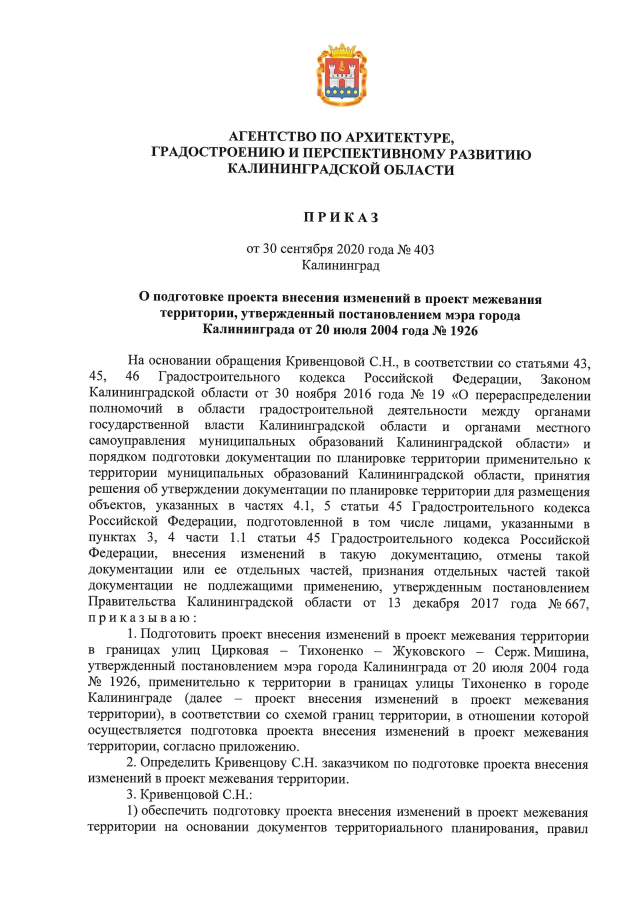 АГЕНТСТВО ПО АРХИТЕКТУРЕ, ГРАДОСТРОЕНИЮ И ПЕРСПЕКТИВНОМУ РАЗВИТИЮ КАЛИНИНГРАДСКОЙ ОБЛАСТИ

П Р И К А З

от 30 сентября 2020 года № 403
Калининград

О подготовке проекта внесения изменений в проект межевания территории, утвержденный постановлением мэра города Калининграда от 20 июля 2004 года № 1926

На основании обращения Кривенцовой С.Н., в соответствии со статьями 43, 45, 46 Градостроительного кодекса Российской Федерации, Законом Калининградской области от 30 ноября 2016 года № 19 «О перераспределении полномочий в области градостроительной деятельности между органами государственной власти Калининградской области и органами местного самоуправления муниципальных образований Калининградской области» и порядком подготовки документации по планировке территории применительно к территории муниципальных образований Калининградской области, принятия решения об утверждении документации по планировке территории для размещения объектов, указанных в частях 4.1, 5 статьи 45 Градостроительного кодекса Российской Федерации, подготовленной в том числе лицами, указанными в пунктах 3, 4 части 1.1 статьи 45 Градостроительного кодекса Российской Федерации, внесения изменений в такую документацию, отмены такой документации или ее отдельных частей, признания отдельных частей такой документации не подлежащими применению, утвержденным постановлением Правительства Калининградской области от 13 декабря 2017 года № 667, п р и к а з ы в а ю :

1. Подготовить проект внесения изменений в проект межевания территории в границах улиц Цирковая – Тихоненко – Жуковского – Серж. Мишина, утвержденный постановлением мэра города Калининграда от 20 июля 2004 года № 1926, применительно к территории в границах улицы Тихоненко в городе Калининграде (далее – проект внесения изменений в проект межевания территории), в соответствии со схемой границ территории, в отношении которой осуществляется подготовка проекта внесения изменений в проект межевания территории, согласно приложению.

2. Определить Кривенцову С.Н. заказчиком по подготовке проекта внесения изменений в проект межевания территории.

3. Кривенцовой С.Н.:

1) обеспечить подготовку проекта внесения изменений в проект межевания территории на основании документов территориального планирования, правил